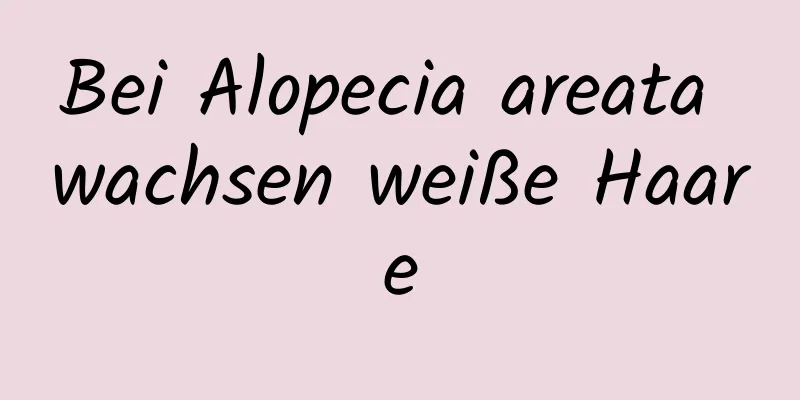 Bei Alopecia areata wachsen weiße Haare